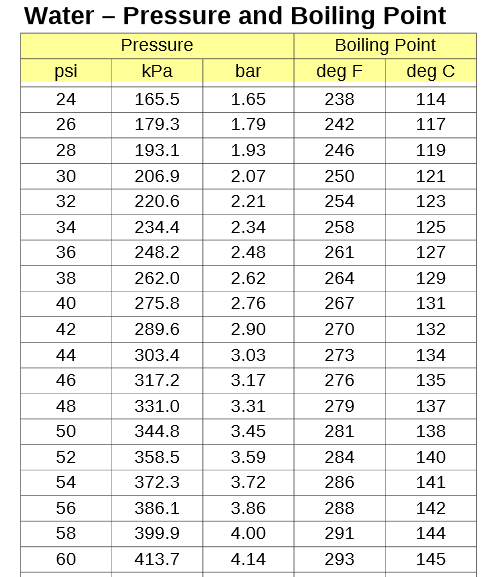 Water – Pressure and Boiling Point

| Pressure | | | Boiling Point | |
|---|---|---|---|---|
| psi | kPa | bar | deg F | deg C |
| 24 | 165.5 | 1.65 | 238 | 114 |
| 26 | 179.3 | 1.79 | 242 | 117 |
| 28 | 193.1 | 1.93 | 246 | 119 |
| 30 | 206.9 | 2.07 | 250 | 121 |
| 32 | 220.6 | 2.21 | 254 | 123 |
| 34 | 234.4 | 2.34 | 258 | 125 |
| 36 | 248.2 | 2.48 | 261 | 127 |
| 38 | 262.0 | 2.62 | 264 | 129 |
| 40 | 275.8 | 2.76 | 267 | 131 |
| 42 | 289.6 | 2.90 | 270 | 132 |
| 44 | 303.4 | 3.03 | 273 | 134 |
| 46 | 317.2 | 3.17 | 276 | 135 |
| 48 | 331.0 | 3.31 | 279 | 137 |
| 50 | 344.8 | 3.45 | 281 | 138 |
| 52 | 358.5 | 3.59 | 284 | 140 |
| 54 | 372.3 | 3.72 | 286 | 141 |
| 56 | 386.1 | 3.86 | 288 | 142 |
| 58 | 399.9 | 4.00 | 291 | 144 |
| 60 | 413.7 | 4.14 | 293 | 145 |